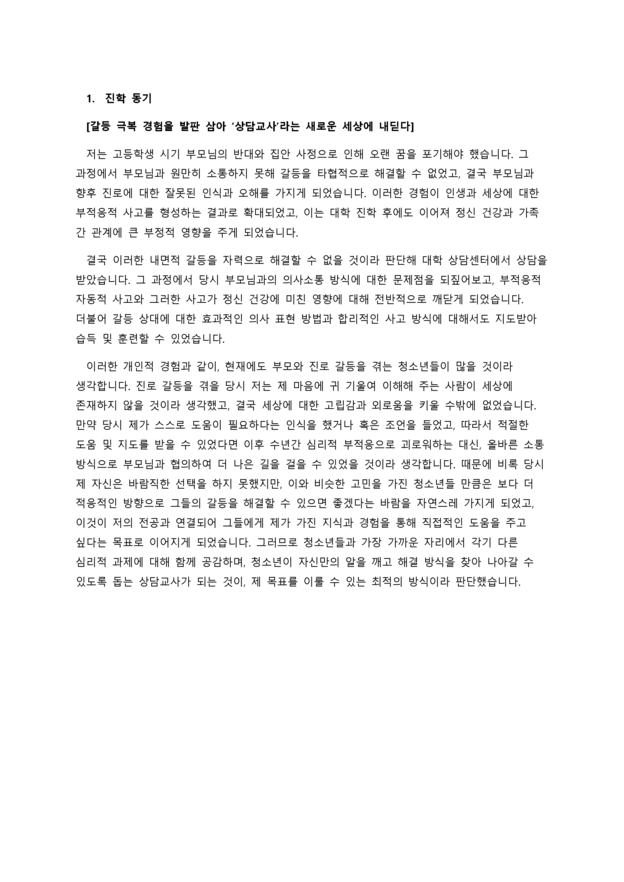 1. 진학 동기

[갈등 극복 경험을 발판 삼아 '상담교사'라는 새로운 세상에 내딛다]

저는 고등학생 시기 부모님의 반대와 집안 사정으로 인해 오랜 꿈을 포기해야 했습니다. 그 과정에서 부모님과 원만히 소통하지 못해 갈등을 타협적으로 해결할 수 없었고, 결국 부모님과 향후 진로에 대한 잘못된 인식과 오해를 가지게 되었습니다. 이러한 경험이 인생과 세상에 대한 부적응적 사고를 형성하는 결과로 확대되었고, 이는 대학 진학 후에도 이어져 정신 건강과 가족 간 관계에 큰 부정적 영향을 주게 되었습니다.

결국 이러한 내면적 갈등을 자력으로 해결할 수 없을 것이라 판단해 대학 상담센터에서 상담을 받았습니다. 그 과정에서 당시 부모님과의 의사소통 방식에 대한 문제점을 되짚어보고, 부적응적 자동적 사고와 그러한 사고가 정신 건강에 미친 영향에 대해 전반적으로 깨닫게 되었습니다. 더불어 갈등 상대에 대한 효과적인 의사 표현 방법과 합리적인 사고 방식에 대해서도 지도받아 습득 및 훈련할 수 있었습니다.

이러한 개인적 경험과 같이, 현재에도 부모와 진로 갈등을 겪는 청소년들이 많을 것이라 생각합니다. 진로 갈등을 겪을 당시 저는 제 마음에 귀 기울여 이해해 주는 사람이 세상에 존재하지 않을 것이라 생각했고, 결국 세상에 대한 고립감과 외로움을 키울 수밖에 없었습니다. 만약 당시 제가 스스로 도움이 필요하다는 인식을 했거나 혹은 조언을 들었고, 따라서 적절한 도움 및 지도를 받을 수 있었다면 이후 수년간 심리적 부적응으로 괴로워하는 대신, 올바른 소통 방식으로 부모님과 협의하여 더 나은 길을 걸을 수 있었을 것이라 생각합니다. 때문에 비록 당시 제 자신은 바람직한 선택을 하지 못했지만, 이와 비슷한 고민을 가진 청소년들 만큼은 보다 더 적응적인 방향으로 그들의 갈등을 해결할 수 있으면 좋겠다는 바람을 자연스레 가지게 되었고, 이것이 저의 전공과 연결되어 그들에게 제가 가진 지식과 경험을 통해 직접적인 도움을 주고 싶다는 목표로 이어지게 되었습니다. 그러므로 청소년들과 가장 가까운 자리에서 각기 다른 심리적 과제에 대해 함께 공감하며, 청소년이 자신만의 알을 깨고 해결 방식을 찾아 나아갈 수 있도록 돕는 상담교사가 되는 것이, 제 목표를 이룰 수 있는 최적의 방식이라 판단했습니다.